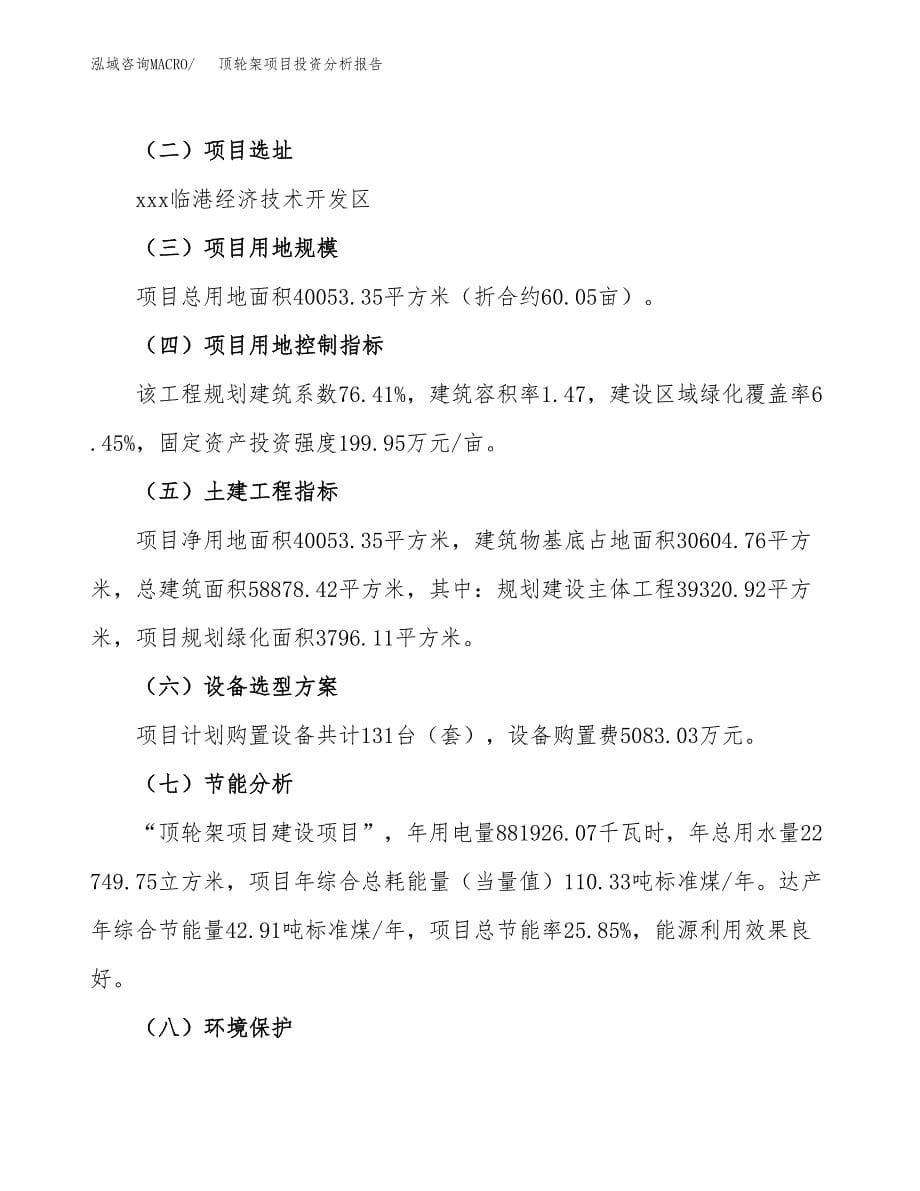 泓域咨询MACRO/　顶轮架项目投资分析报告

（二）项目选址

xxx临港经济技术开发区

（三）项目用地规模

项目总用地面积40053.35平方米（折合约60.05亩）。

（四）项目用地控制指标

该工程规划建筑系数76.41%，建筑容积率1.47，建设区域绿化覆盖率6.45%，固定资产投资强度199.95万元/亩。

（五）土建工程指标

项目净用地面积40053.35平方米，建筑物基底占地面积30604.76平方米，总建筑面积58878.42平方米，其中：规划建设主体工程39320.92平方米，项目规划绿化面积3796.11平方米。

（六）设备选型方案

项目计划购置设备共计131台（套），设备购置费5083.03万元。

（七）节能分析

“顶轮架项目建设项目”，年用电量881926.07千瓦时，年总用水量22749.75立方米，项目年综合总耗能量（当量值）110.33吨标准煤/年。达产年综合节能量42.91吨标准煤/年，项目总节能率25.85%，能源利用效果良好。

（八）环境保护